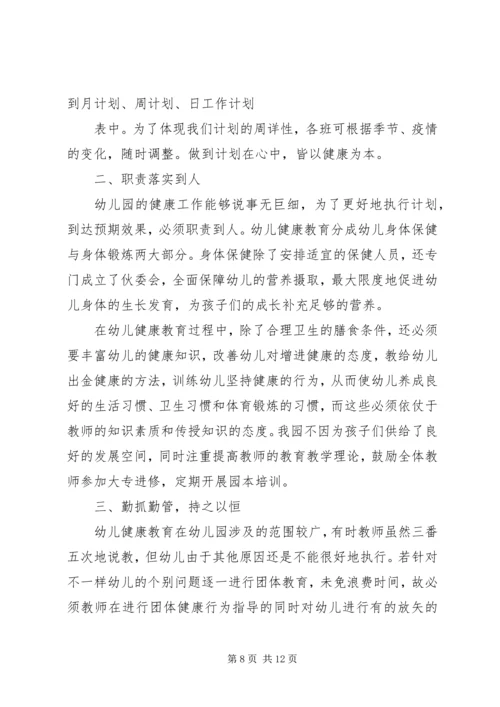 到月计划、周计划、日工作计划

表中。为了体现我们计划的周详性，各班可根据季节、疫情的变化，随时调整。做到计划在心中，皆以健康为本。

二、职责落实到人

幼儿园的健康工作能够说事无巨细，为了更好地执行计划，到达预期效果，必须职责到人。幼儿健康教育分成幼儿身体保健与身体锻炼两大部分。身体保健除了安排适宜的保健人员，还专门成立了伙委会，全面保障幼儿的营养摄取，最大限度地促进幼儿身体的生长发育，为孩子们的成长补充足够的营养。

在幼儿健康教育过程中，除了合理卫生的膳食条件，还必须要丰富幼儿的健康知识，改善幼儿对增进健康的态度，教给幼儿出金健康的方法，训练幼儿坚持健康的行为，从而使幼儿养成良好的生活习惯、卫生习惯和体育锻炼的习惯，而这些必须依仗于教师的知识素质和传授知识的态度。我园不因为孩子们供给了良好的发展空间，同时注重提高教师的教育教学理论，鼓励全体教师参加大专进修，定期开展园本培训。

三、勤抓勤管，持之以恒

幼儿健康教育在幼儿园涉及的范围较广，有时教师虽然三番五次地说教，但幼儿由于其他原因还是不能很好地执行。若针对不一样幼儿的个别问题逐一进行团体教育，未免浪费时间，故必须教师在进行团体健康行为指导的同时对幼儿进行有的放矢的

第 8 页 共 12 页